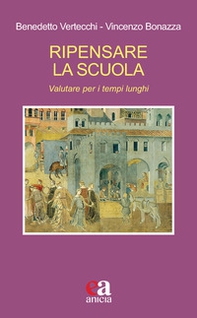 Benedetto Vertecchi - Vincenzo Bonazza

RIPENSARE
LA SCUOLA

Valutare per i tempi lunghi

ea
anicia